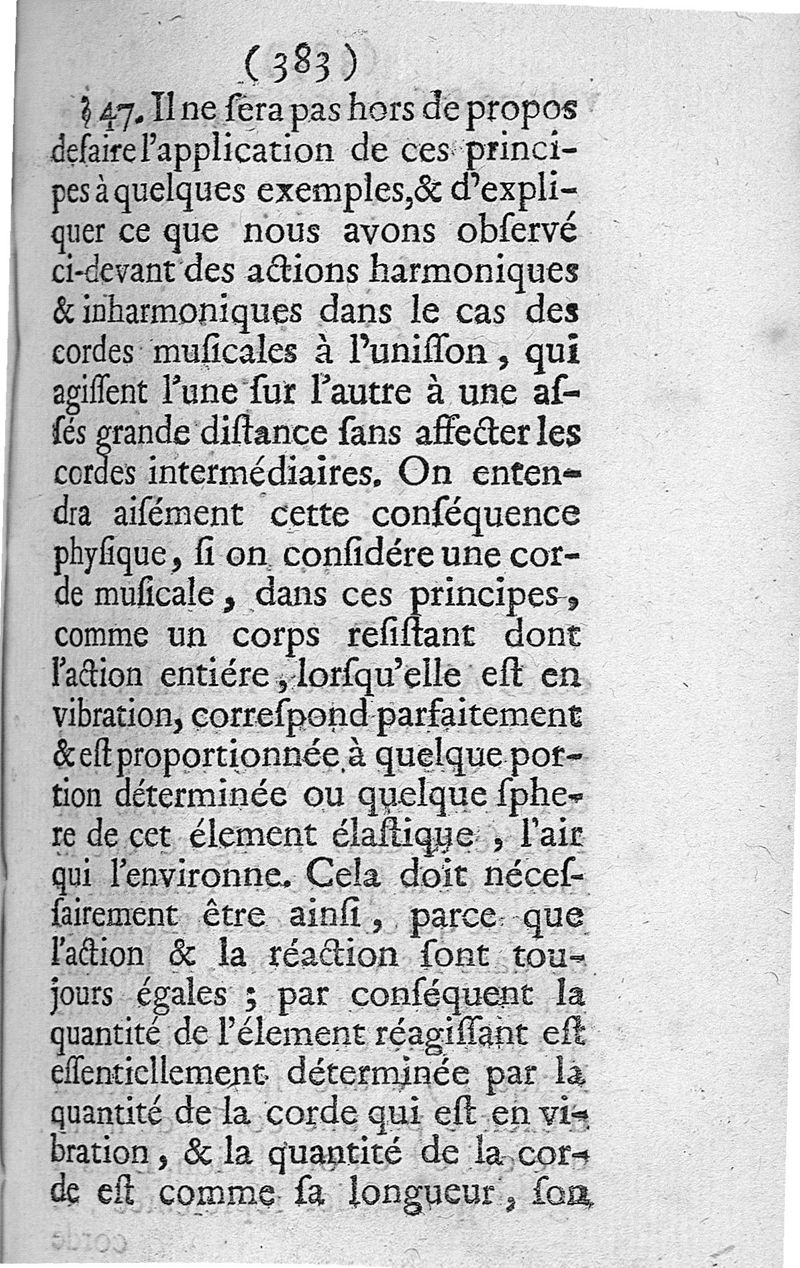 (383)

§ 47. Il ne ſera pas hors de propos de faire l'application de ces principes à quelques exemples, & d'expliquer ce que nous avons obſervé ci-devant des actions harmoniques & inharmoniques dans le cas des cordes muſicales à l'uniſſon, qui agiſſent l'une ſur l'autre à une aſſés grande diſtance ſans affecter les cordes intermédiaires. On entendra aiſément cette conſéquence phyſique, ſi on conſidére une corde muſicale, dans ces principes, comme un corps reſiſtant dont l'action entiére, lorſqu'elle eſt en vibration, correſpond parfaitement & eſt proportionnée à quelque portion déterminée ou quelque ſphere de cet élement élaſtique, l'air qui l'environne. Cela doit néceſſairement être ainſi, parce que l'action & la réaction ſont toujours égales ; par conſéquent la quantité de l'élement réagiſſant eſt eſſentiellement déterminée par la quantité de la corde qui eſt en vibration, & la quantité de la corde eſt comme ſa longueur, ſon